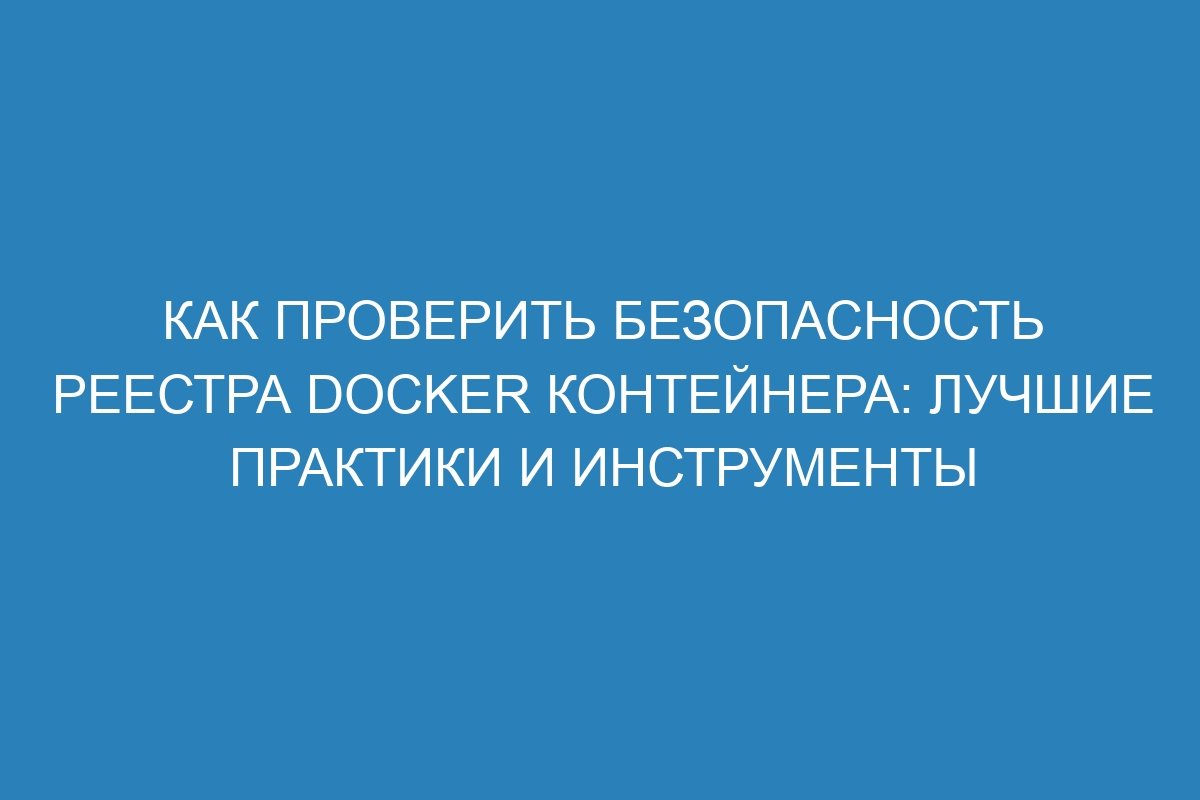 КАК ПРОВЕРИТЬ БЕЗОПАСНОСТЬ РЕЕСТРА DOCKER КОНТЕЙНЕРА: ЛУЧШИЕ ПРАКТИКИ И ИНСТРУМЕНТЫ